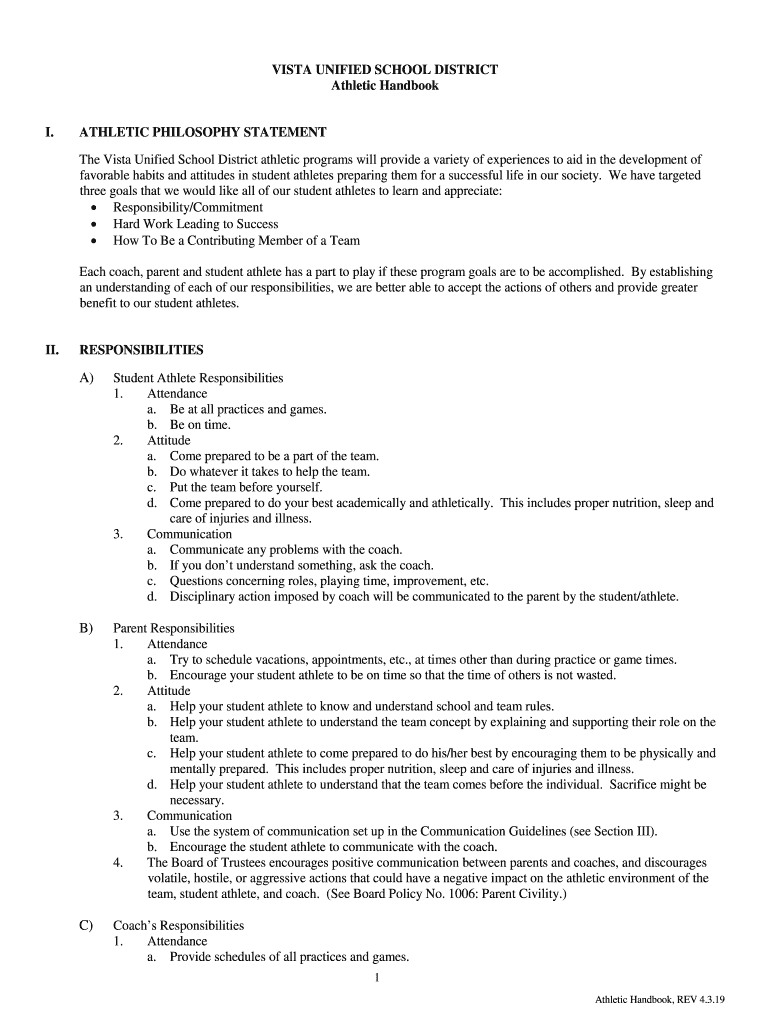 VISTA UNIFIED SCHOOL DISTRICT
Athletic Handbook

I. ATHLETIC PHILOSOPHY STATEMENT

The Vista Unified School District athletic programs will provide a variety of experiences to aid in the development of favorable habits and attitudes in student athletes preparing them for a successful life in our society. We have targeted three goals that we would like all of our student athletes to learn and appreciate:
• Responsibility/Commitment
• Hard Work Leading to Success
• How To Be a Contributing Member of a Team

Each coach, parent and student athlete has a part to play if these program goals are to be accomplished. By establishing an understanding of each of our responsibilities, we are better able to accept the actions of others and provide greater benefit to our student athletes.

II. RESPONSIBILITIES

A) Student Athlete Responsibilities
1. Attendance
a. Be at all practices and games.
b. Be on time.
2. Attitude
a. Come prepared to be a part of the team.
b. Do whatever it takes to help the team.
c. Put the team before yourself.
d. Come prepared to do your best academically and athletically. This includes proper nutrition, sleep and care of injuries and illness.
3. Communication
a. Communicate any problems with the coach.
b. If you don't understand something, ask the coach.
c. Questions concerning roles, playing time, improvement, etc.
d. Disciplinary action imposed by coach will be communicated to the parent by the student/athlete.

B) Parent Responsibilities
1. Attendance
a. Try to schedule vacations, appointments, etc., at times other than during practice or game times.
b. Encourage your student athlete to be on time so that the time of others is not wasted.
2. Attitude
a. Help your student athlete to know and understand school and team rules.
b. Help your student athlete to understand the team concept by explaining and supporting their role on the team.
c. Help your student athlete to come prepared to do his/her best by encouraging them to be physically and mentally prepared. This includes proper nutrition, sleep and care of injuries and illness.
d. Help your student athlete to understand that the team comes before the individual. Sacrifice might be necessary.
3. Communication
a. Use the system of communication set up in the Communication Guidelines (see Section III).
b. Encourage the student athlete to communicate with the coach.
4. The Board of Trustees encourages positive communication between parents and coaches, and discourages volatile, hostile, or aggressive actions that could have a negative impact on the athletic environment of the team, student athlete, and coach. (See Board Policy No. 1006: Parent Civility.)

C) Coach's Responsibilities
1. Attendance
a. Provide schedules of all practices and games.

1

Athletic Handbook, REV 4.3.19